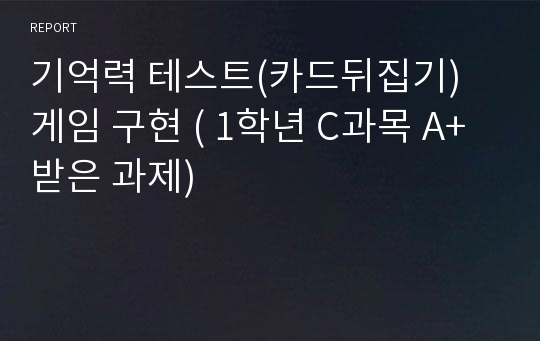 REPORT

기억력 테스트(카드뒤집기) 게임 구현 ( 1학년 C과목 A+ 받은 과제)